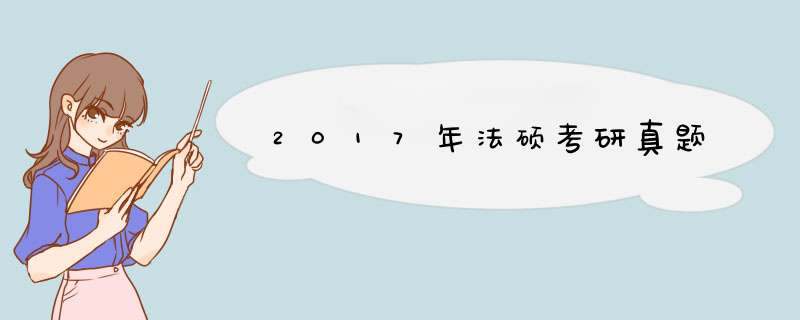 2017年法硕考研真题